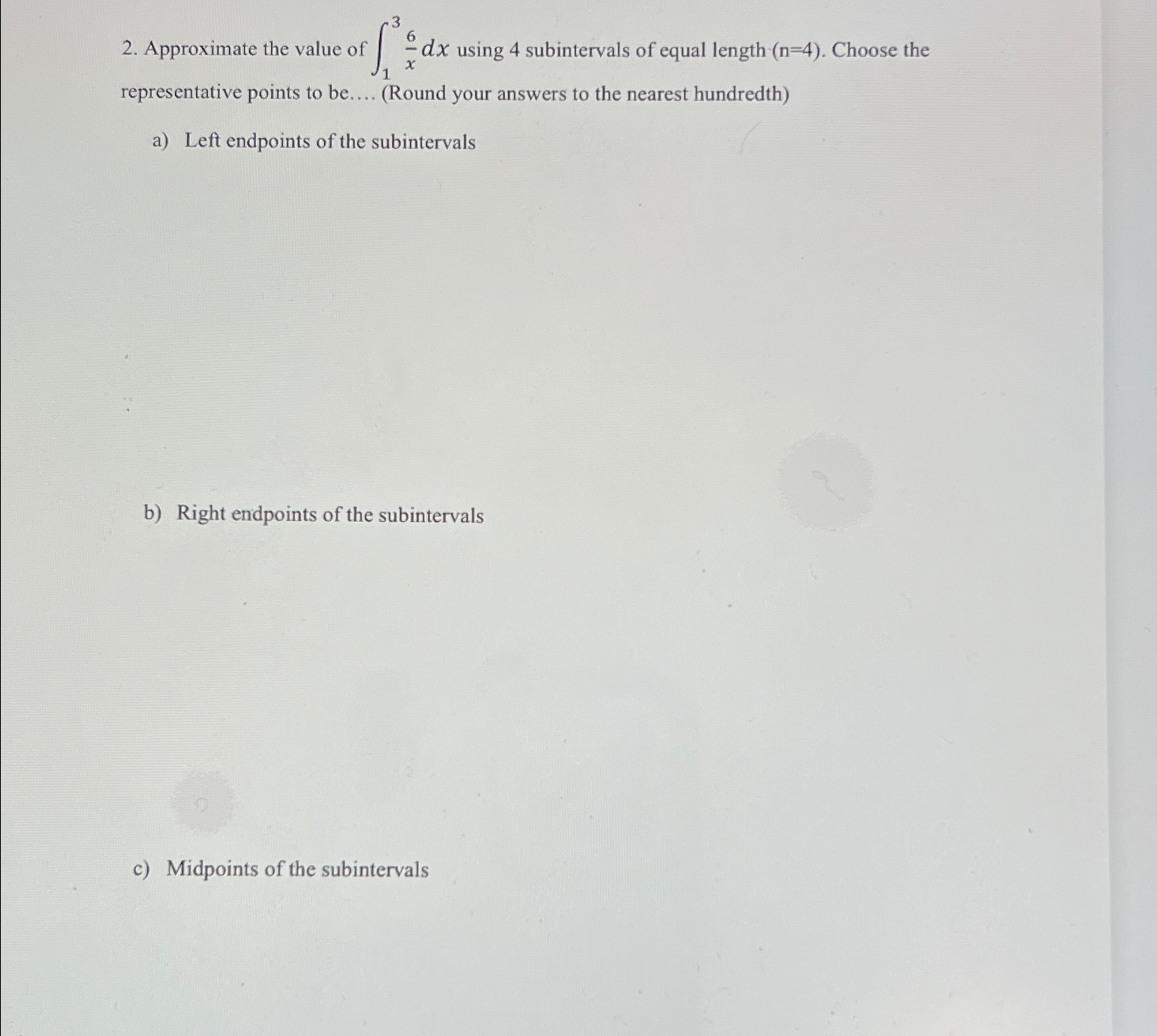 2. Approximate the value of $\int_{1}^{3} \frac{6}{x} dx$ using 4 subintervals of equal length (n=4). Choose the representative points to be.... (Round your answers to the nearest hundredth)

a) Left endpoints of the subintervals

b) Right endpoints of the subintervals

c) Midpoints of the subintervals